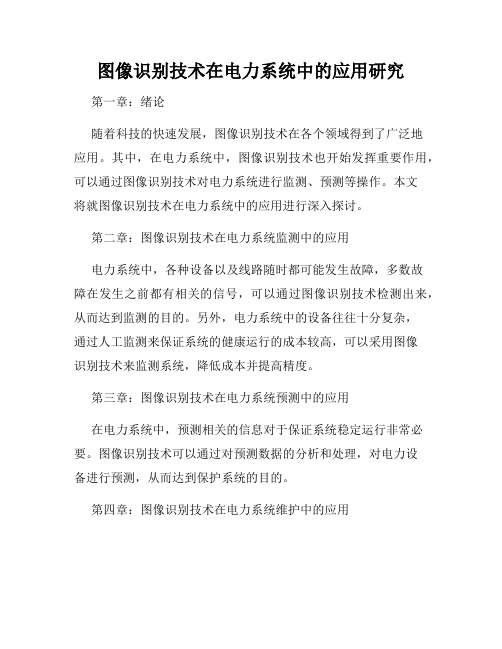 图像识别技术在电力系统中的应用研究

第一章：绪论

随着科技的快速发展，图像识别技术在各个领域得到了广泛地应用。其中，在电力系统中，图像识别技术也开始发挥重要作用，可以通过图像识别技术对电力系统进行监测、预测等操作。本文将就图像识别技术在电力系统中的应用进行深入探讨。

第二章：图像识别技术在电力系统监测中的应用

电力系统中，各种设备以及线路随时都可能发生故障，多数故障在发生之前都有相关的信号，可以通过图像识别技术检测出来，从而达到监测的目的。另外，电力系统中的设备往往十分复杂，通过人工监测来保证系统的健康运行的成本较高，可以采用图像识别技术来监测系统，降低成本并提高精度。

第三章：图像识别技术在电力系统预测中的应用

在电力系统中，预测相关的信息对于保证系统稳定运行非常必要。图像识别技术可以通过对预测数据的分析和处理，对电力设备进行预测，从而达到保护系统的目的。

第四章：图像识别技术在电力系统维护中的应用